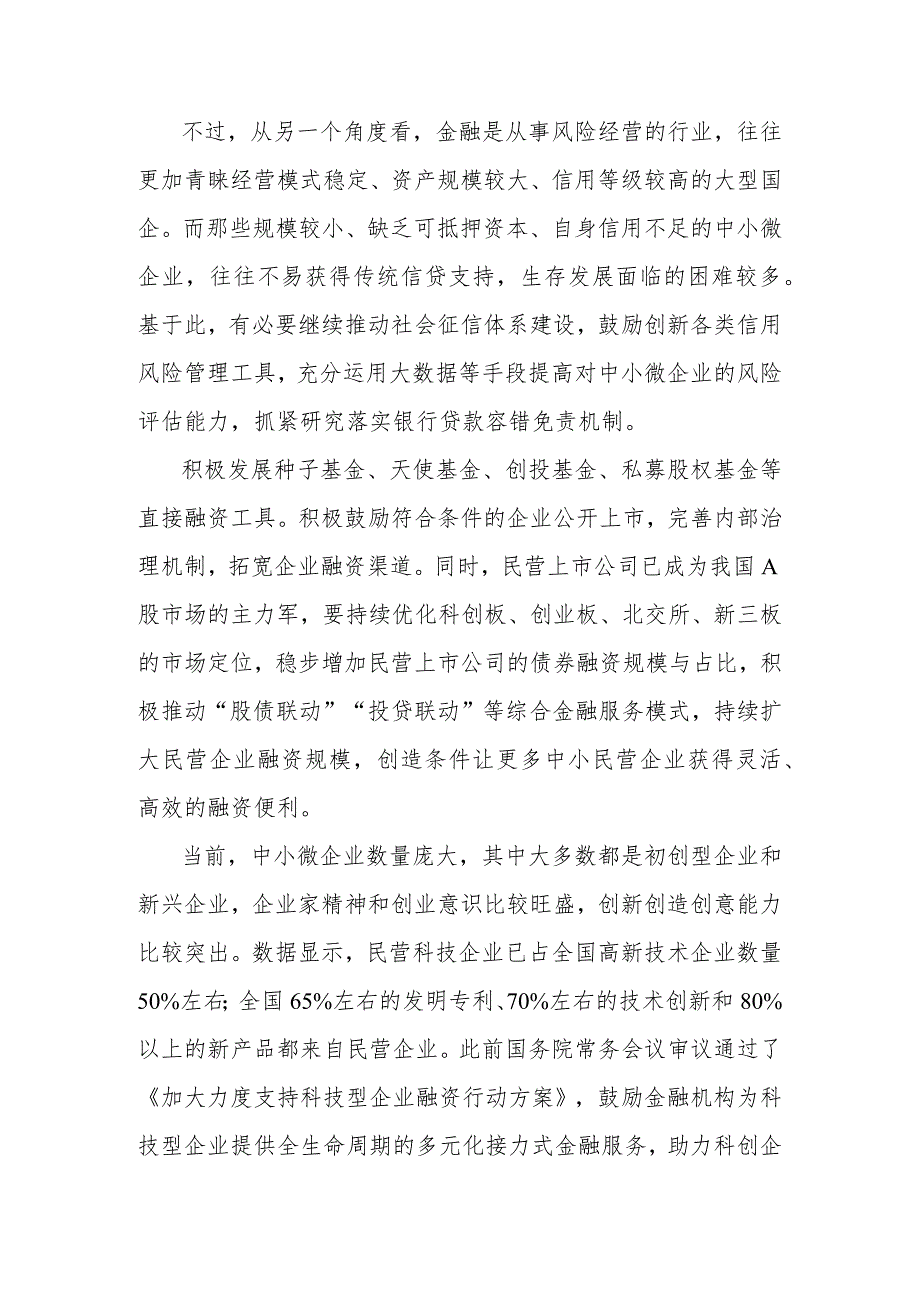 不过，从另一个角度看，金融是从事风险经营的行业，往往更加青睐经营模式稳定、资产规模较大、信用等级较高的大型国企。而那些规模较小、缺乏可抵押资本、自身信用不足的中小微企业，往往不易获得传统信贷支持，生存发展面临的困难较多。基于此，有必要继续推动社会征信体系建设，鼓励创新各类信用风险管理工具，充分运用大数据等手段提高对中小微企业的风险评估能力，抓紧研究落实银行贷款容错免责机制。

积极发展种子基金、天使基金、创投基金、私募股权基金等直接融资工具。积极鼓励符合条件的企业公开上市，完善内部治理机制，拓宽企业融资渠道。同时，民营上市公司已成为我国A股市场的主力军，要持续优化科创板、创业板、北交所、新三板的市场定位，稳步增加民营上市公司的债券融资规模与占比，积极推动“股债联动”“投贷联动”等综合金融服务模式，持续扩大民营企业融资规模，创造条件让更多中小民营企业获得灵活、高效的融资便利。

当前，中小微企业数量庞大，其中大多数都是初创型企业和新兴企业，企业家精神和创业意识比较旺盛，创新创造创意能力比较突出。数据显示，民营科技企业已占全国高新技术企业数量50%左右；全国65%左右的发明专利、70%左右的技术创新和80%以上的新产品都来自民营企业。此前国务院常务会议审议通过了《加大力度支持科技型企业融资行动方案》，鼓励金融机构为科技型企业提供全生命周期的多元化接力式金融服务，助力科创企